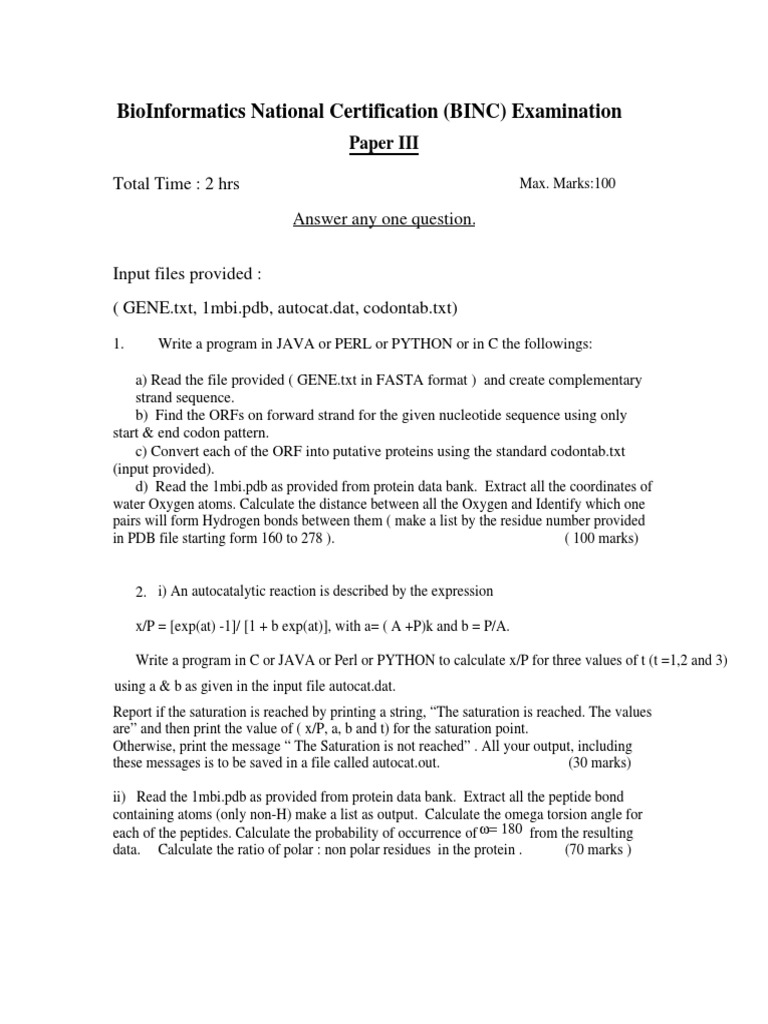 BioInformatics National Certification (BINC) Examination

Paper III

Total Time : 2 hrs

Max. Marks:100

Answer any one question.

Input files provided :

( GENE.txt, 1mbi.pdb, autocat.dat, codontab.txt)

1. Write a program in JAVA or PERL or PYTHON or in C the followings:

a) Read the file provided ( GENE.txt in FASTA format ) and create complementary strand sequence.
b) Find the ORFs on forward strand for the given nucleotide sequence using only start & end codon pattern.
c) Convert each of the ORF into putative proteins using the standard codontab.txt (input provided).
d) Read the 1mbi.pdb as provided from protein data bank. Extract all the coordinates of water Oxygen atoms. Calculate the distance between all the Oxygen and Identify which one pairs will form Hydrogen bonds between them ( make a list by the residue number provided in PDB file starting form 160 to 278 ). ( 100 marks)

2. i) An autocatalytic reaction is described by the expression

x/P = [exp(at) -1]/ [1 + b exp(at)], with a= ( A +P)k and b = P/A.

Write a program in C or JAVA or Perl or PYTHON to calculate x/P for three values of t (t =1,2 and 3) using a & b as given in the input file autocat.dat.

Report if the saturation is reached by printing a string, “The saturation is reached. The values are” and then print the value of ( x/P, a, b and t) for the saturation point.
Otherwise, print the message “ The Saturation is not reached” . All your output, including these messages is to be saved in a file called autocat.out. (30 marks)

ii) Read the 1mbi.pdb as provided from protein data bank. Extract all the peptide bond containing atoms (only non-H) make a list as output. Calculate the omega torsion angle for each of the peptides. Calculate the probability of occurrence of $\omega = 180$ from the resulting data. Calculate the ratio of polar : non polar residues in the protein . (70 marks )